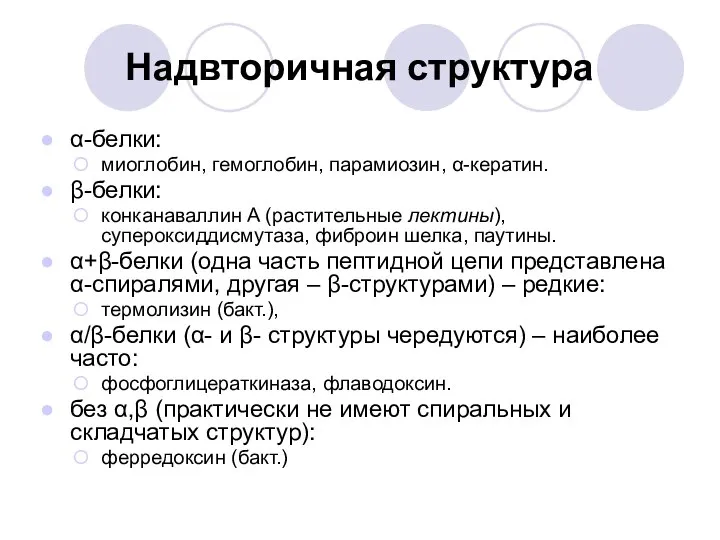 Надвторичная структура

α-белки:
миоглобин, гемоглобин, парамиозин, α-кератин.
β-белки:
конканаваллин А (растительные лектины), супероксиддисмутаза, фиброин шелка, паутины.
α+β-белки (одна часть пептидной цепи представлена α-спиралями, другая – β-структурами) – редкие:
термолизин (бакт.),
α/β-белки (α- и β- структуры чередуются) – наиболее часто:
фосфоглицераткиназа, флаводоксин.
без α,β (практически не имеют спиральных и складчатых структур):
ферредоксин (бакт.)